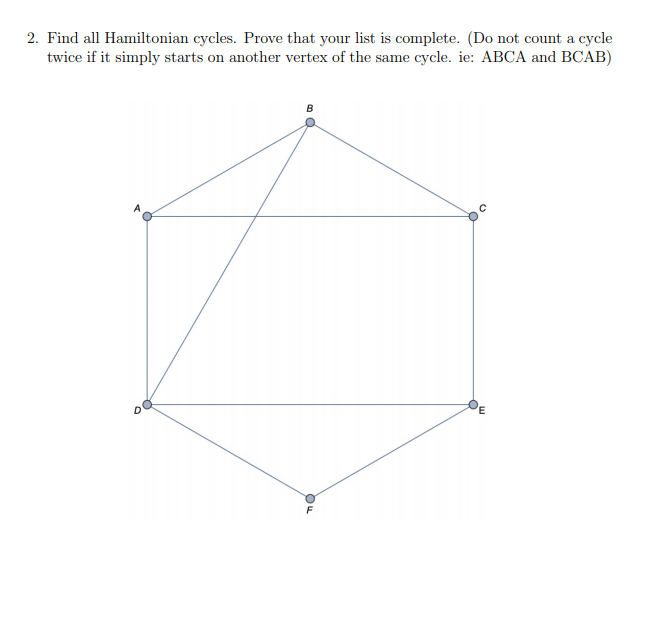 2. Find all Hamiltonian cycles. Prove that your list is complete. (Do not count a cycle twice if it simply starts on another vertex of the same cycle. ie: ABCA and BCAB)

B

A

C

D

E

F